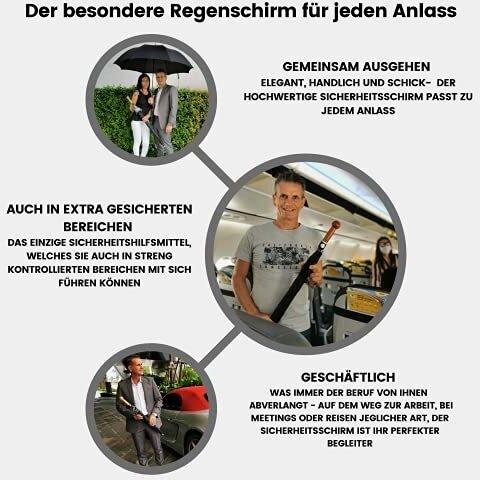 Der besondere Regenschirm für jeden Anlass

GEMEINSAM AUSGEHEN

ELEGANT, HANDLICH UND SCHICK- DER HOCHWERTIGE SICHERHEITSSCHIRM PASST ZU JEDEM ANLASS

AUCH IN EXTRA GESICHERTEN BEREICHEN

DAS EINZIGE SICHERHEITSHILFSMITTEL, WELCHES SIE AUCH IN STRENG KONTROLLIERTEN BEREICHEN MIT SICH FÜHREN KÖNNEN

GESCHÄFTLICH

WAS IMMER DER BERUF VON IHNEN ABVERLANGT - AUF DEM WEG ZUR ARBEIT, BEI MEETINGS ODER REISEN JEGLICHER ART, DER SICHERHEITSSCHIRM IST IHR PERFEKTER BEGLEITER